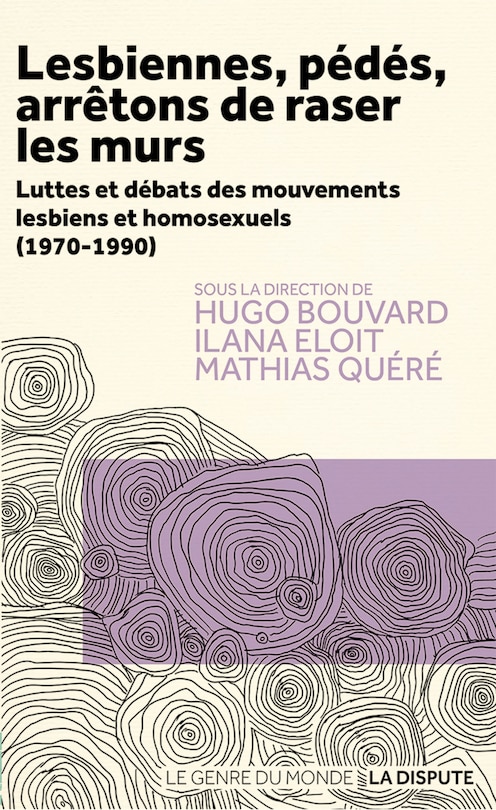 Lesbiennes, pédés, arrêtons de raser les murs

Luttes et débats des mouvements lesbiens et homosexuels (1970-1990)

SOUS LA DIRECTION DE
HUGO BOUVARD
ILANA ELOIT
MATHIAS QUÉRÉ

LE GENRE DU MONDE LA DISPUTE